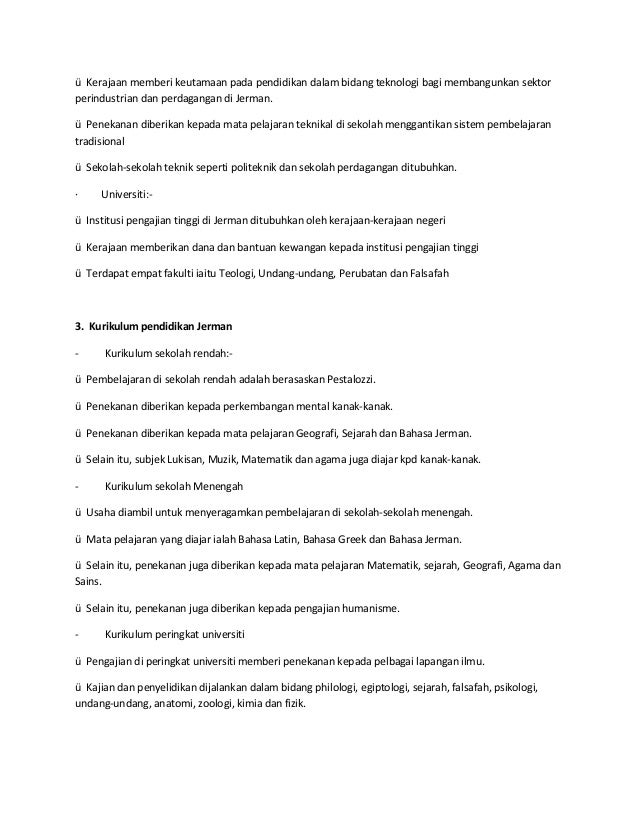 ü Kerajaan memberi keutamaan pada pendidikan dalam bidang teknologi bagi membangunkan sektor perindustrian dan perdagangan di Jerman.

ü Penekanan diberikan kepada mata pelajaran teknikal di sekolah menggantikan sistem pembelajaran tradisional

ü Sekolah-sekolah teknik seperti politeknik dan sekolah perdagangan ditubuhkan.

· Universiti:-

ü Institusi pengajian tinggi di Jerman ditubuhkan oleh kerajaan-kerajaan negeri

ü Kerajaan memberikan dana dan bantuan kewangan kepada institusi pengajian tinggi

ü Terdapat empat fakulti iaitu Teologi, Undang-undang, Perubatan dan Falsafah

3. Kurikulum pendidikan Jerman

- Kurikulum sekolah rendah:-

ü Pembelajaran di sekolah rendah adalah berasaskan Pestalozzi.

ü Penekanan diberikan kepada perkembangan mental kanak-kanak.

ü Penekanan diberikan kepada mata pelajaran Geografi, Sejarah dan Bahasa Jerman.

ü Selain itu, subjek Lukisan, Muzik, Matematik dan agama juga diajar kpd kanak-kanak.

- Kurikulum sekolah Menengah

ü Usaha diambil untuk menyeragamkan pembelajaran di sekolah-sekolah menengah.

ü Mata pelajaran yang diajar ialah Bahasa Latin, Bahasa Greek dan Bahasa Jerman.

ü Selain itu, penekanan juga diberikan kepada mata pelajaran Matematik, sejarah, Geografi, Agama dan Sains.

ü Selain itu, penekanan juga diberikan kepada pengajian humanisme.

- Kurikulum peringkat universiti

ü Pengajian di peringkat universiti memberi penekanan kepada pelbagai lapangan ilmu.

ü Kajian dan penyelidikan dijalankan dalam bidang philologi, egiptologi, sejarah, falsafah, psikologi, undang-undang, anatomi, zoologi, kimia dan fizik.